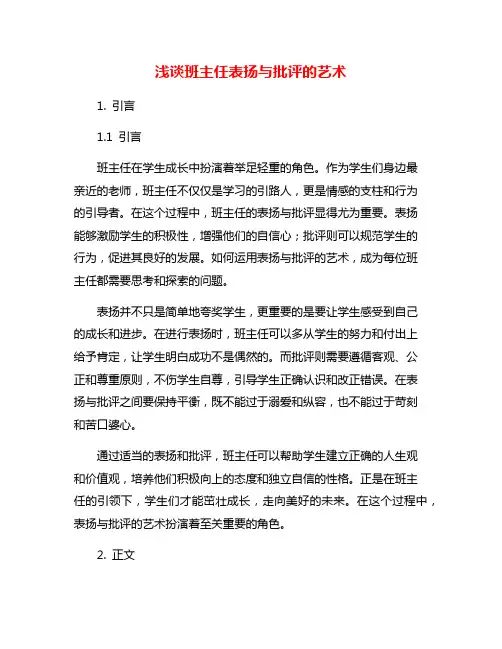 浅谈班主任表扬与批评的艺术

1. 引言

1.1 引言

班主任在学生成长中扮演着举足轻重的角色。作为学生们身边最亲近的老师，班主任不仅仅是学习的引路人，更是情感的支柱和行为的引导者。在这个过程中，班主任的表扬与批评显得尤为重要。表扬能够激励学生的积极性，增强他们的自信心；批评则可以规范学生的行为，促进其良好的发展。如何运用表扬与批评的艺术，成为每位班主任都需要思考和探索的问题。

表扬并不只是简单地夸奖学生，更重要的是要让学生感受到自己的成长和进步。在进行表扬时，班主任可以多从学生的努力和付出上给予肯定，让学生明白成功不是偶然的。而批评则需要遵循客观、公正和尊重原则，不伤学生自尊，引导学生正确认识和改正错误。在表扬与批评之间要保持平衡，既不能过于溺爱和纵容，也不能过于苛刻和苦口婆心。

通过适当的表扬和批评，班主任可以帮助学生建立正确的人生观和价值观，培养他们积极向上的态度和独立自信的性格。正是在班主任的引领下，学生们才能茁壮成长，走向美好的未来。在这个过程中，表扬与批评的艺术扮演着至关重要的角色。

2. 正文